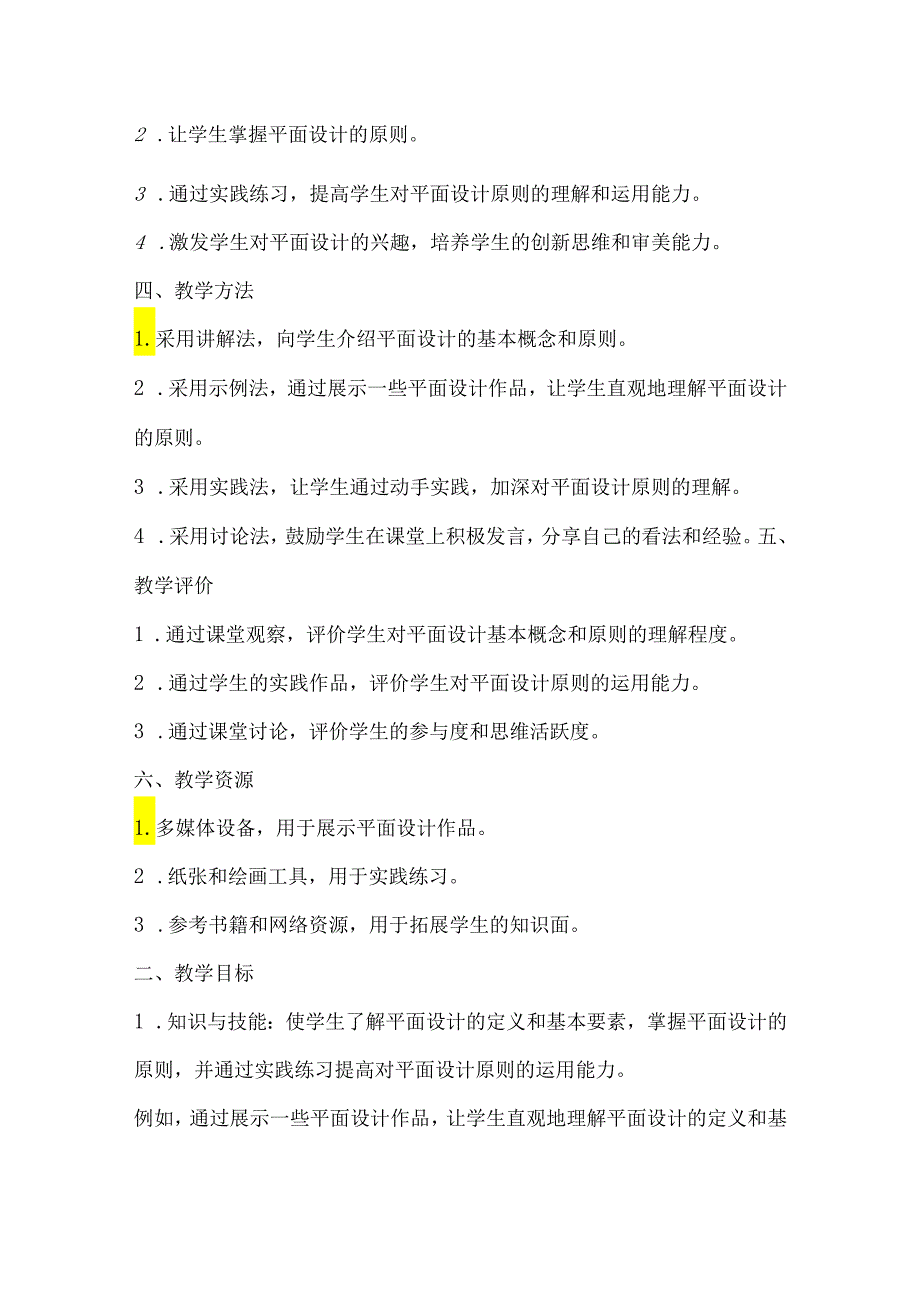 2．让学生掌握平面设计的原则。

3．通过实践练习，提高学生对平面设计原则的理解和运用能力。

4．激发学生对平面设计的兴趣，培养学生的创新思维和审美能力。

四、教学方法

1.采用讲解法，向学生介绍平面设计的基本概念和原则。

2．采用示例法，通过展示一些平面设计作品，让学生直观地理解平面设计的原则。

3．采用实践法，让学生通过动手实践，加深对平面设计原则的理解。

4．采用讨论法，鼓励学生在课堂上积极发言，分享自己的看法和经验。五、教学评价

1．通过课堂观察，评价学生对平面设计基本概念和原则的理解程度。

2．通过学生的实践作品，评价学生对平面设计原则的运用能力。

3．通过课堂讨论，评价学生的参与度和思维活跃度。

六、教学资源

1.多媒体设备，用于展示平面设计作品。

2．纸张和绘画工具，用于实践练习。

3．参考书籍和网络资源，用于拓展学生的知识面。

二、教学目标

1．知识与技能：使学生了解平面设计的定义和基本要素，掌握平面设计的原则，并通过实践练习提高对平面设计原则的运用能力。

例如，通过展示一些平面设计作品，让学生直观地理解平面设计的定义和基